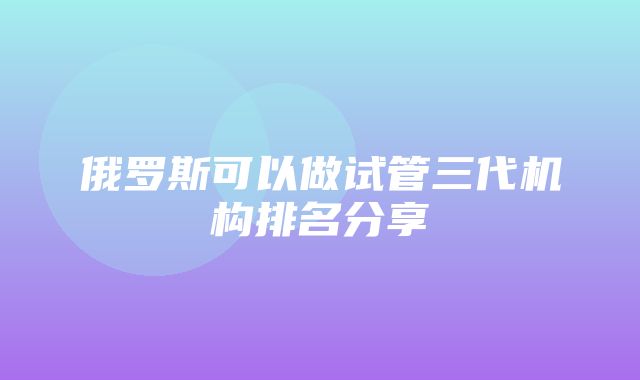 俄罗斯可以做试管三代机构排名分享